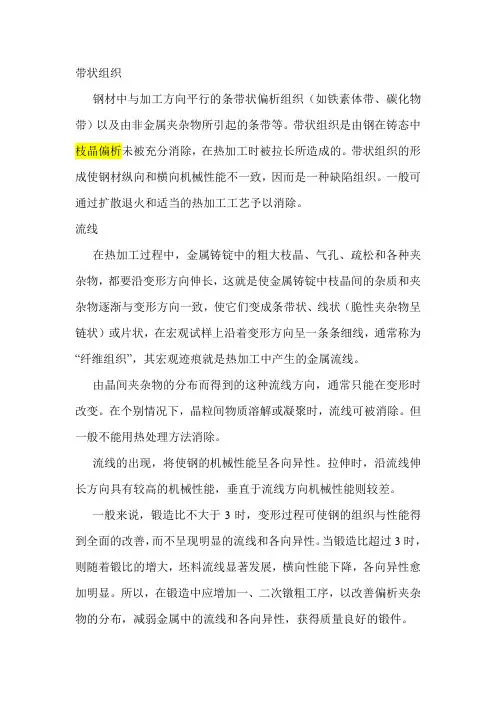 带状组织

钢材中与加工方向平行的条带状偏析组织（如铁素体带、碳化物带）以及由非金属夹杂物所引起的条带等。带状组织是由钢在铸态中枝晶偏析未被充分消除，在热加工时被拉长所造成的。带状组织的形成使钢材纵向和横向机械性能不一致，因而是一种缺陷组织。一般可通过扩散退火和适当的热加工工艺予以消除。

流线

在热加工过程中，金属铸锭中的粗大枝晶、气孔、疏松和各种夹杂物，都要沿变形方向伸长，这就是使金属铸锭中枝晶间的杂质和夹杂物逐渐与变形方向一致，使它们变成条带状、线状（脆性夹杂物呈链状）或片状，在宏观试样上沿着变形方向呈一条条细线，通常称为“纤维组织”，其宏观迹痕就是热加工中产生的金属流线。

由晶间夹杂物的分布而得到的这种流线方向，通常只能在变形时改变。在个别情况下，晶粒间物质溶解或凝聚时，流线可被消除。但一般不能用热处理方法消除。

流线的出现，将使钢的机械性能呈各向异性。拉伸时，沿流线伸长方向具有较高的机械性能，垂直于流线方向机械性能则较差。

一般来说，锻造比不大于 3 时，变形过程可使钢的组织与性能得到全面的改善，而不呈现明显的流线和各向异性。当锻造比超过 3 时，则随着锻比的增大，坯料流线显著发展，横向性能下降，各向异性愈加明显。所以，在锻造中应增加一、二次镦粗工序，以改善偏析夹杂物的分布，减弱金属中的流线和各向异性，获得质量良好的锻件。